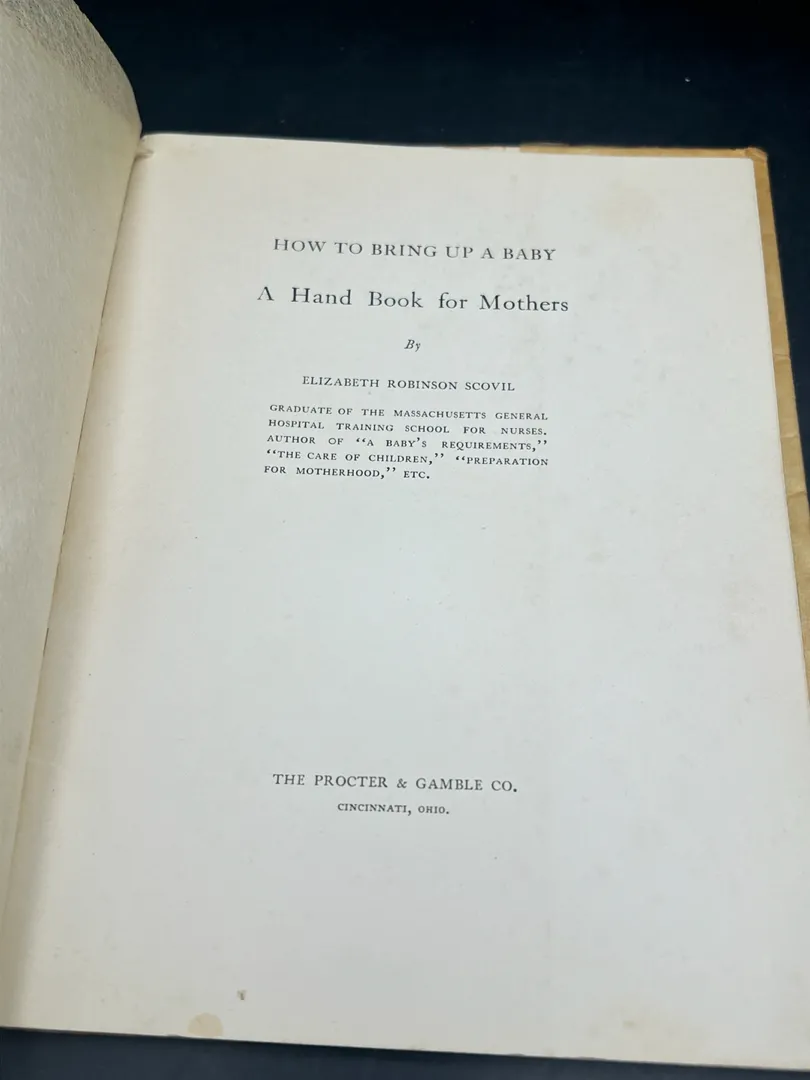 HOW TO BRING UP A BABY

A Hand Book for Mothers

By

ELIZABETH ROBINSON SCOVIL

GRADUATE OF THE MASSACHUSETTS GENERAL HOSPITAL TRAINING SCHOOL FOR NURSES. AUTHOR OF "A BABY'S REQUIREMENTS," "THE CARE OF CHILDREN," "PREPARATION FOR MOTHERHOOD," ETC.

THE PROCTER & GAMBLE CO.
CINCINNATI, OHIO.